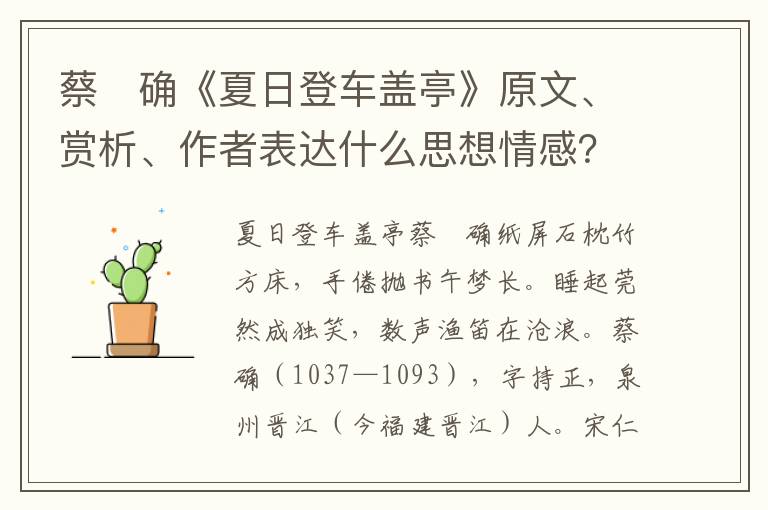 蔡　确《夏日登车盖亭》原文、赏析、作者表达什么思想情感?

夏日登车盖亭蔡　确纸屏石枕竹方床，手倦抛书午梦长。睡起莞然成独笑，数声渔笛在沧浪。蔡确（1037—1093），字持正，泉州晋江（今福建晋江）人。宋仁